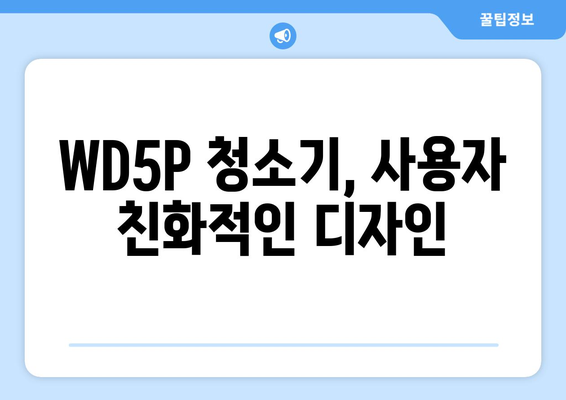 꿀팁정보

WD5P 청소기, 사용자 친화적인 디자인